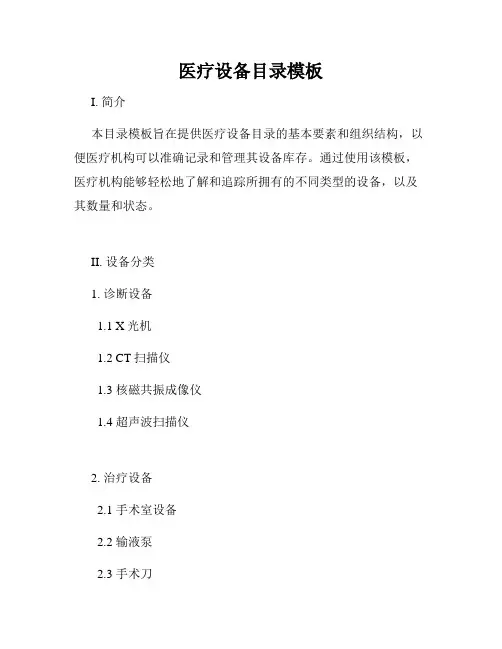 医疗设备目录模板

I. 简介

本目录模板旨在提供医疗设备目录的基本要素和组织结构，以便医疗机构可以准确记录和管理其设备库存。通过使用该模板，医疗机构能够轻松地了解和追踪所拥有的不同类型的设备，以及其数量和状态。

II. 设备分类

1. 诊断设备

1.1 X 光机

1.2 CT 扫描仪

1.3 核磁共振成像仪

1.4 超声波扫描仪

2. 治疗设备

2.1 手术室设备

2.2 输液泵

2.3 手术刀